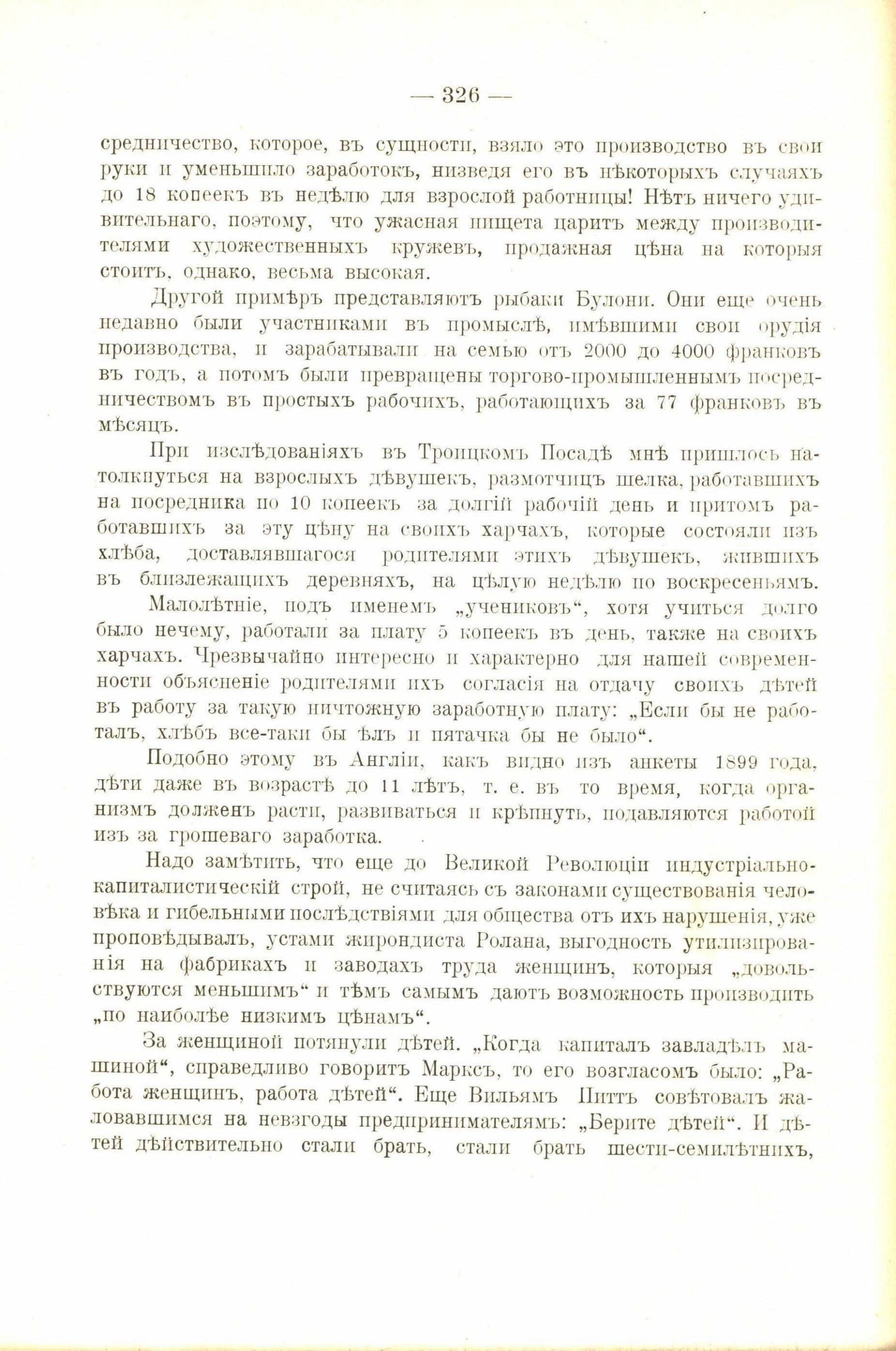 — 326 —

средничество, которое, въ сущности, взяло это производство въ свои руки и уменьшило заработокъ, низведя его въ нѣкоторыхъ случаяхъ до 18 копеекъ въ недѣлю для взрослой работницы! Нѣтъ ничего удивительнаго, поэтому, что ужасная нищета царитъ между производителями художественныхъ кружевъ, продажная цѣна на которыя стоитъ, однако, весьма высокая.

Другой примѣръ представляютъ рыбаки Булони. Они еще очень недавно были участниками въ промыслѣ, имѣвшими свои орудія производства, и зарабатывали на семью отъ 2000 до 4000 франковъ въ годъ, а потомъ были превращены торгово-промышленнымъ посредничествомъ въ простыхъ рабочихъ, работающихъ за 77 франковъ въ мѣсяцъ.

При изслѣдованіяхъ въ Троицкомъ Посадѣ мнѣ пришлось натолкнуться на взрослыхъ дѣвушекъ, размотчицъ шелка, работавшихъ на посредника по 10 копеекъ за долгій рабочій день и притомъ работавшихъ за эту цѣну на своихъ харчахъ, которые состояли изъ хлѣба, доставлявшагося родителями этихъ дѣвушекъ, жившихъ въ близлежащихъ деревняхъ, на цѣлую недѣлю по воскресеньямъ.

Малолѣтніе, подъ именемъ „учениковъ“, хотя учиться долго было нечему, работали за плату 5 копеекъ въ день, также на своихъ харчахъ. Чрезвычайно интересно и характерно для нашей современности объясненіе родителями ихъ согласія на отдачу своихъ дѣтей въ работу за такую ничтожную заработную плату: „Если бы не работалъ, хлѣбъ все-таки бы ѣлъ и пятачка бы не было“.

Подобно этому въ Англіи, какъ видно изъ анкеты 1899 года, дѣти даже въ возрастѣ до 11 лѣтъ, т. е. въ то время, когда организмъ долженъ расти, развиваться и крѣпнуть, подавляются работой изъ за грошеваго заработка.

Надо замѣтить, что еще до Великой Революціи индустріально-капиталистическій строй, не считаясь съ законами существованія человѣка и гибельными послѣдствіями для общества отъ ихъ нарушенія, уже проповѣдывалъ, устами жирондиста Ролана, выгодность утилизированія на фабрикахъ и заводахъ труда женщинъ, которыя „довольствуются меньшимъ“ и тѣмъ самымъ даютъ возможность производить „по наиболѣе низкимъ цѣнамъ“.

За женщиной потянули дѣтей. „Когда капиталъ завладѣлъ машиной“, справедливо говоритъ Марксъ, то его возгласомъ было: „Работа женщинъ, работа дѣтей“. Еще Вильямъ Питтъ совѣтовалъ жаловавшимся на невзгоды предпринимателямъ: „Берите дѣтей“. И дѣтей дѣйствительно стали брать, стали брать шести-семилѣтнихъ,